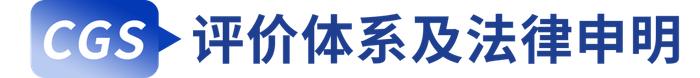 CGS 评价体系及法律申明